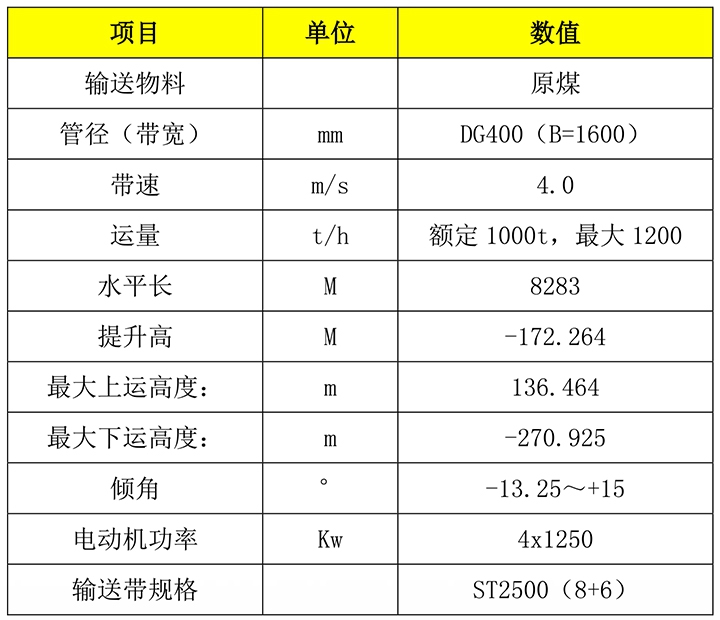 | 项目 | 单位 | 数值 |
|---|---|---|
| 输送物料 | | 原煤 |
| 管径（带宽） | mm | DG400（B=1600） |
| 带速 | m/s | 4.0 |
| 运量 | t/h | 额定 1000t，最大 1200 |
| 水平长 | M | 8283 |
| 提升高 | M | -172.264 |
| 最大上运高度： | m | 136.464 |
| 最大下运高度： | m | -270.925 |
| 倾角 | ° | -13.25～+15 |
| 电动机功率 | Kw | 4x1250 |
| 输送带规格 | | ST2500（8+6） |